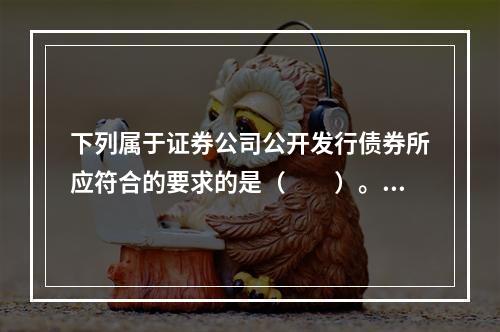 下列属于证券公司公开发行债券所应符合的要求的是（　　）。…